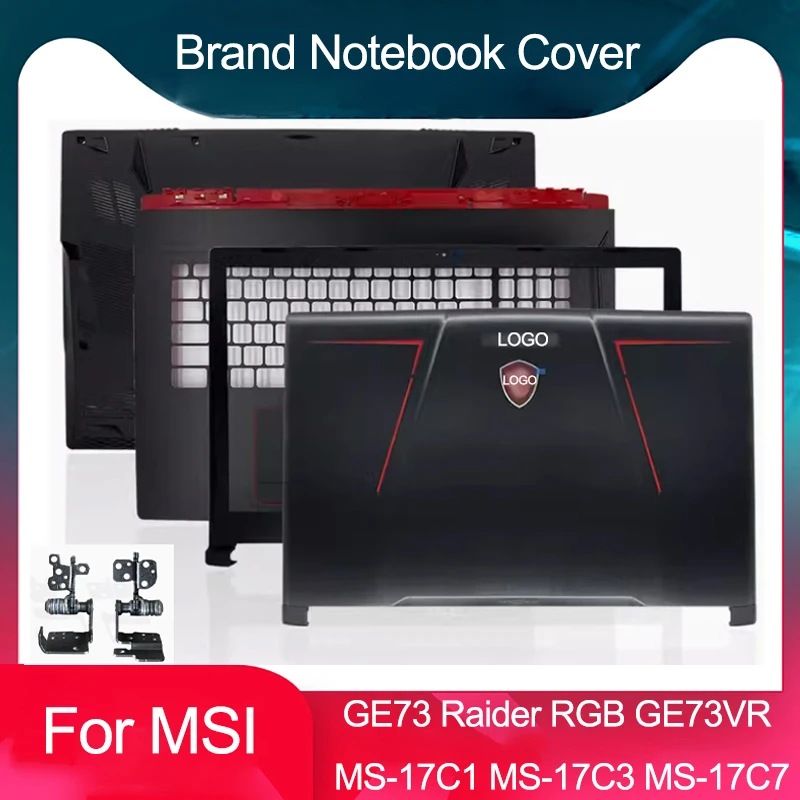 Brand Notebook Cover

LOGO

LOGO

For MSI

GE73 Raider RGB GE73VR

MS-17C1 MS-17C3 MS-17C7